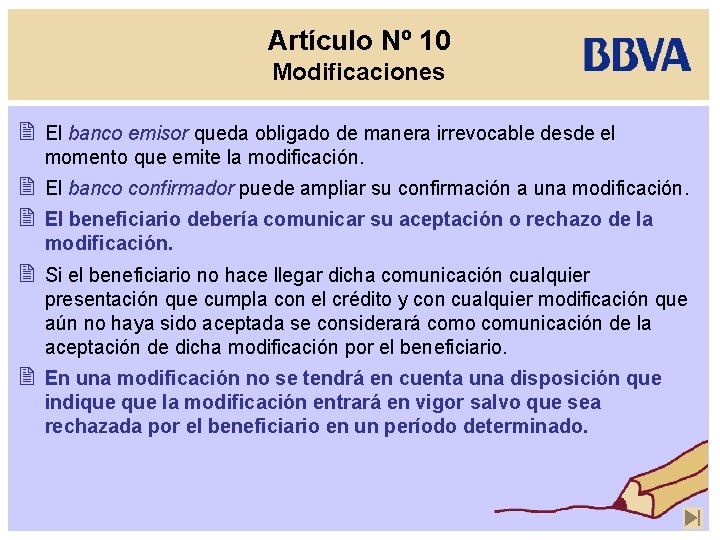 Artículo Nº 10
Modificaciones

BBVA

El banco emisor queda obligado de manera irrevocable desde el momento que emite la modificación.

El banco confirmador puede ampliar su confirmación a una modificación.

El beneficiario debería comunicar su aceptación o rechazo de la modificación.

Si el beneficiario no hace llegar dicha comunicación cualquier presentación que cumpla con el crédito y con cualquier modificación que aún no haya sido aceptada se considerará como comunicación de la aceptación de dicha modificación por el beneficiario.

En una modificación no se tendrá en cuenta una disposición que indique que la modificación entrará en vigor salvo que sea rechazada por el beneficiario en un período determinado.